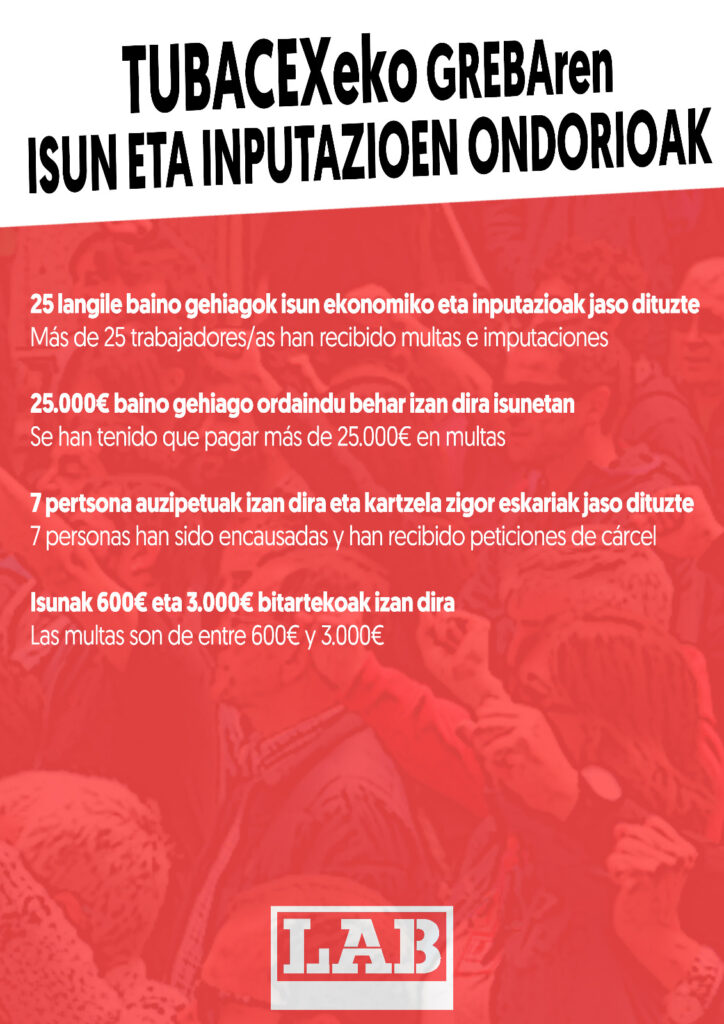 TUBACEXeko GREBAren
ISUN ETA INPUTAZIOEN ONDORIOAK

25 langile baino gehiagok isun ekonomiko eta inputazioak jaso dituzte
Más de 25 trabajadores/as han recibido multas e imputaciones

25.000€ baino gehiago ordaindu behar izan dira isunetan
Se han tenido que pagar más de 25.000€ en multas

7 pertsona auzipetuak izan dira eta kartzela zigor eskariak jaso dituzte
7 personas han sido encausadas y han recibido peticiones de cárcel

Isunak 600€ eta 3.000€ bitartekoak izan dira
Las multas son de entre 600€ y 3.000€

LAB